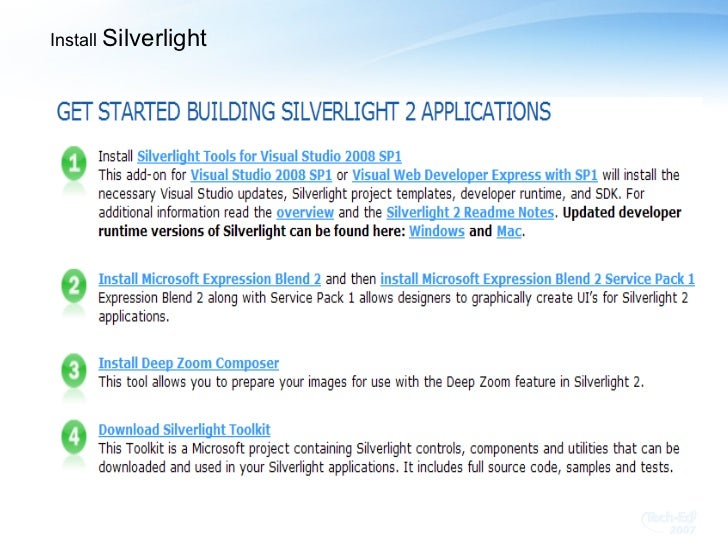 Install Silverlight

GET STARTED BUILDING SILVERLIGHT 2 APPLICATIONS

1

Install Silverlight Tools for Visual Studio 2008 SP1
This add-on for Visual Studio 2008 SP1 or Visual Web Developer Express with SP1 will install the necessary Visual Studio updates, Silverlight project templates, developer runtime, and SDK. For additional information read the overview and the Silverlight 2 Readme Notes. Updated developer runtime versions of Silverlight can be found here: Windows and Mac.

2

Install Microsoft Expression Blend 2 and then install Microsoft Expression Blend 2 Service Pack 1
Expression Blend 2 along with Service Pack 1 allows designers to graphically create UI's for Silverlight 2 applications.

3

Install Deep Zoom Composer
This tool allows you to prepare your images for use with the Deep Zoom feature in Silverlight 2.

4

Download Silverlight Toolkit
This Toolkit is a Microsoft project containing Silverlight controls, components and utilities that can be downloaded and used in your Silverlight applications. It includes full source code, samples and tests.

Tech·Ed 2007